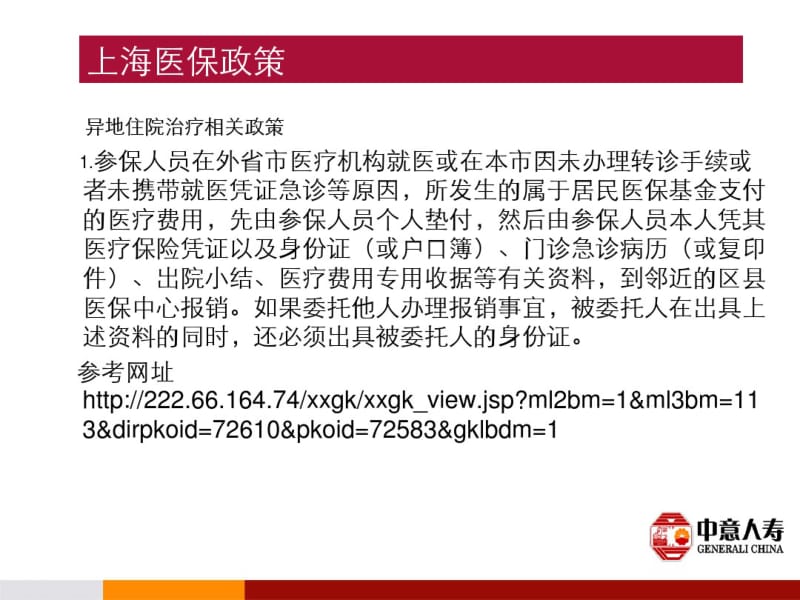 上海医保政策

异地住院治疗相关政策

1.参保人员在外省市医疗机构就医或在本市因未办理转诊手续或者未携带就医凭证急诊等原因，所发生的属于居民医保基金支付的医疗费用，先由参保人员个人垫付，然后由参保人员本人凭其医疗保险凭证以及身份证（或户口簿）、门诊急诊病历（或复印件）、出院小结、医疗费用专用收据等有关资料，到邻近的区县医保中心报销。如果委托他人办理报销事宜，被委托人在出具上述资料的同时，还必须出具被委托人的身份证。

参考网址
http://222.66.164.74/xxgk/xxgk_view.jsp?ml2bm=1&ml3bm=113&dirpkoid=72610&pkoid=72583&gklbdm=1

中意人寿
GENERALI CHINA